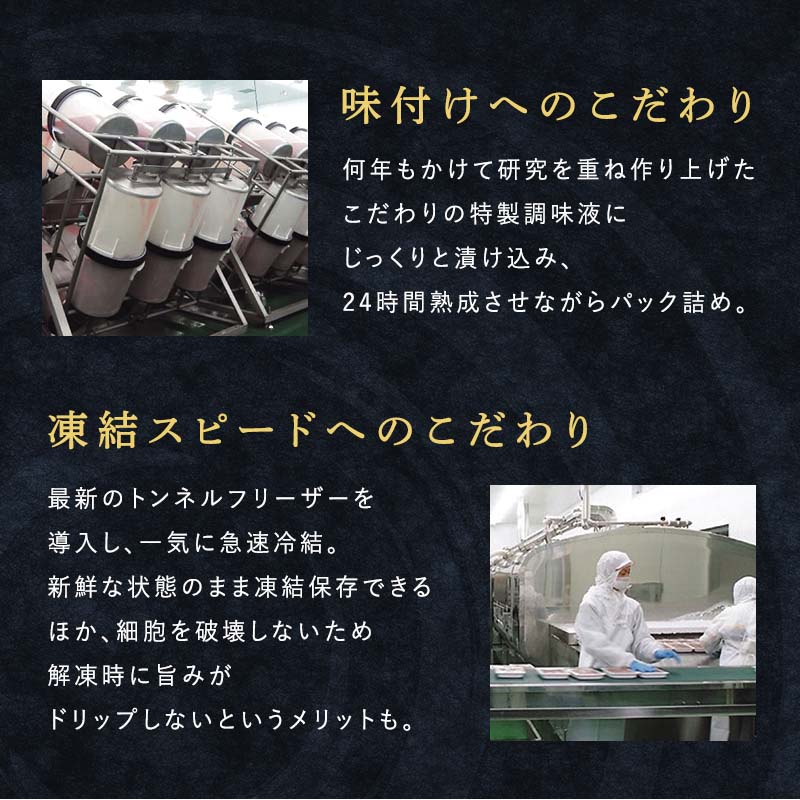 味付けへのこだわり

何年もかけて研究を重ね作り上げたこだわりの特製調味液にじっくりと漬け込み、24時間熟成させながらパック詰め。

凍結スピードへのこだわり

最新のトンネルフリーザーを導入し、一気に急速冷結。新鮮な状態のまま凍結保存できるほか、細胞を破壊しないため解凍時に旨みがドリップしないというメリットも。